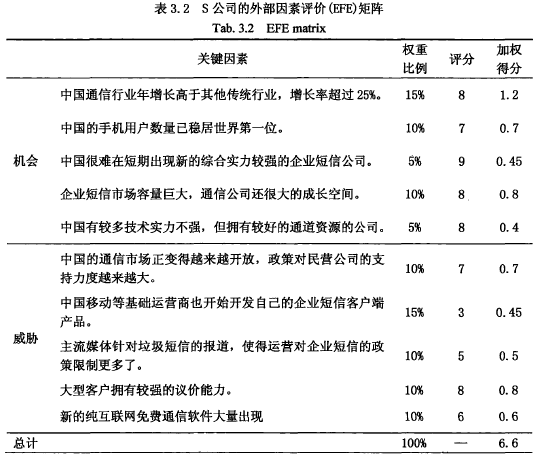 表 3.2 S 公司的外部因素评价(EFE)矩阵
Tab. 3.2 EFE matrix

| | 关键因素 | 权重比例 | 评分 | 加权得分 |
|---|---|---|---|---|
| 机会 | 中国通信行业年增长高于其他传统行业，增长率超过 25%。 | 15% | 8 | 1.2 |
| | 中国的手机用户数量已稳居世界第一位。 | 10% | 7 | 0.7 |
| | 中国很难在短期出现新的综合实力较强的企业短信公司。 | 5% | 9 | 0.45 |
| | 企业短信市场容量巨大，通信公司还很大的成长空间。 | 10% | 8 | 0.8 |
| | 中国有较多技术实力不强，但拥有较好的通道资源的公司。 | 5% | 8 | 0.4 |
| 威胁 | 中国的通信市场正变得越来越开放，政策对民营公司的支持力度越来越大。 | 10% | 7 | 0.7 |
| | 中国移动等基础运营商也开始开发自己的企业短信客户端产品。 | 15% | 3 | 0.45 |
| | 主流媒体针对垃圾短信的报道，使得运营对企业短信的政策限制更多了。 | 10% | 5 | 0.5 |
| | 大型客户拥有较强的议价能力。 | 10% | 8 | 0.8 |
| | 新的纯互联网免费通信软件大量出现 | 10% | 6 | 0.6 |
| 总计 | | 100% | — | 6.6 |